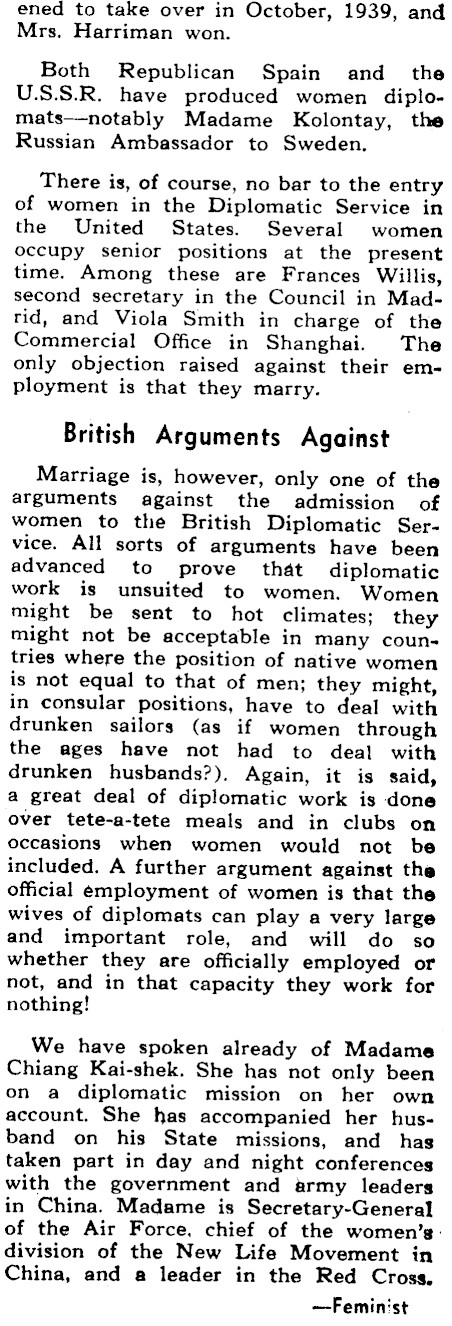 ened to take over in October, 1939, and Mrs. Harriman won.

Both Republican Spain and the U.S.S.R. have produced women diplomats—notably Madame Kolontay, the Russian Ambassador to Sweden.

There is, of course, no bar to the entry of women in the Diplomatic Service in the United States. Several women occupy senior positions at the present time. Among these are Frances Willis, second secretary in the Council in Madrid, and Viola Smith in charge of the Commercial Office in Shanghai. The only objection raised against their employment is that they marry.

British Arguments Against

Marriage is, however, only one of the arguments against the admission of women to the British Diplomatic Service. All sorts of arguments have been advanced to prove that diplomatic work is unsuited to women. Women might be sent to hot climates; they might not be acceptable in many countries where the position of native women is not equal to that of men; they might, in consular positions, have to deal with drunken sailors (as if women through the ages have not had to deal with drunken husbands?). Again, it is said, a great deal of diplomatic work is done over tete-a-tete meals and in clubs on occasions when women would not be included. A further argument against the official employment of women is that the wives of diplomats can play a very large and important role, and will do so whether they are officially employed or not, and in that capacity they work for nothing!

We have spoken already of Madame Chiang Kai-shek. She has not only been on a diplomatic mission on her own account. She has accompanied her husband on his State missions, and has taken part in day and night conferences with the government and army leaders in China. Madame is Secretary-General of the Air Force, chief of the women's division of the New Life Movement in China, and a leader in the Red Cross.

—Feminist